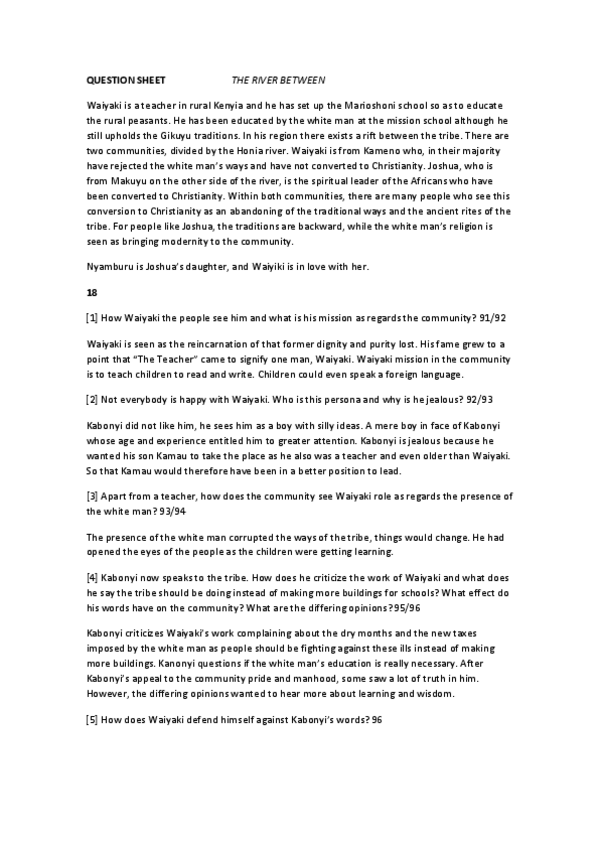 QUESTION SHEET THE RIVER BETWEEN

Waiyaki is a teacher in rural Kenyia and he has set up the Marioshoni school so as to educate the rural peasants. He has been educated by the white man at the mission school although he still upholds the Gikuyu traditions. In his region there exists a rift between the tribe. There are two communities, divided by the Honia river. Waiyaki is from Kameno who, in their majority have rejected the white man's ways and have not converted to Christianity. Joshua, who is from Makuyu on the other side of the river, is the spiritual leader of the Africans who have been converted to Christianity. Within both communities, there are many people who see this conversion to Christianity as an abandoning of the traditional ways and the ancient rites of the tribe. For people like Joshua, the traditions are backward, while the white man's religion is seen as bringing modernity to the community.

Nyamburu is Joshua's daughter, and Waiyiki is in love with her.

18

[1] How Waiyaki the people see him and what is his mission as regards the community? 91/92

Waiyaki is seen as the reincarnation of that former dignity and purity lost. His fame grew to a point that "The Teacher" came to signify one man, Waiyaki. Waiyaki mission in the community is to teach children to read and write. Children could even speak a foreign language.

[2] Not everybody is happy with Waiyaki. Who is this persona and why is he jealous? 92/93

Kabonyi did not like him, he sees him as a boy with silly ideas. A mere boy in face of Kabonyi whose age and experience entitled him to greater attention. Kabonyi is jealous because he wanted his son Kamau to take the place as he also was a teacher and even older than Waiyaki. So that Kamau would therefore have been in a better position to lead.

[3] Apart from a teacher, how does the community see Waiyaki role as regards the presence of the white man? 93/94

The presence of the white man corrupted the ways of the tribe, things would change. He had opened the eyes of the people as the children were getting learning.

[4] Kabonyi now speaks to the tribe. How does he criticize the work of Waiyaki and what does he say the tribe should be doing instead of making more buildings for schools? What effect do his words have on the community? What are the differing opinions? 95/96

Kabonyi criticizes Waiyaki's work complaining about the dry months and the new taxes imposed by the white man as people should be fighting against these ills instead of making more buildings. Kanonyi questions if the white man's education is really necessary. After Kabonyi's appeal to the community pride and manhood, some saw a lot of truth in him. However, the differing opinions wanted to hear more about learning and wisdom.

[5] How does Waiyaki defend himself against Kabonyi's words? 96